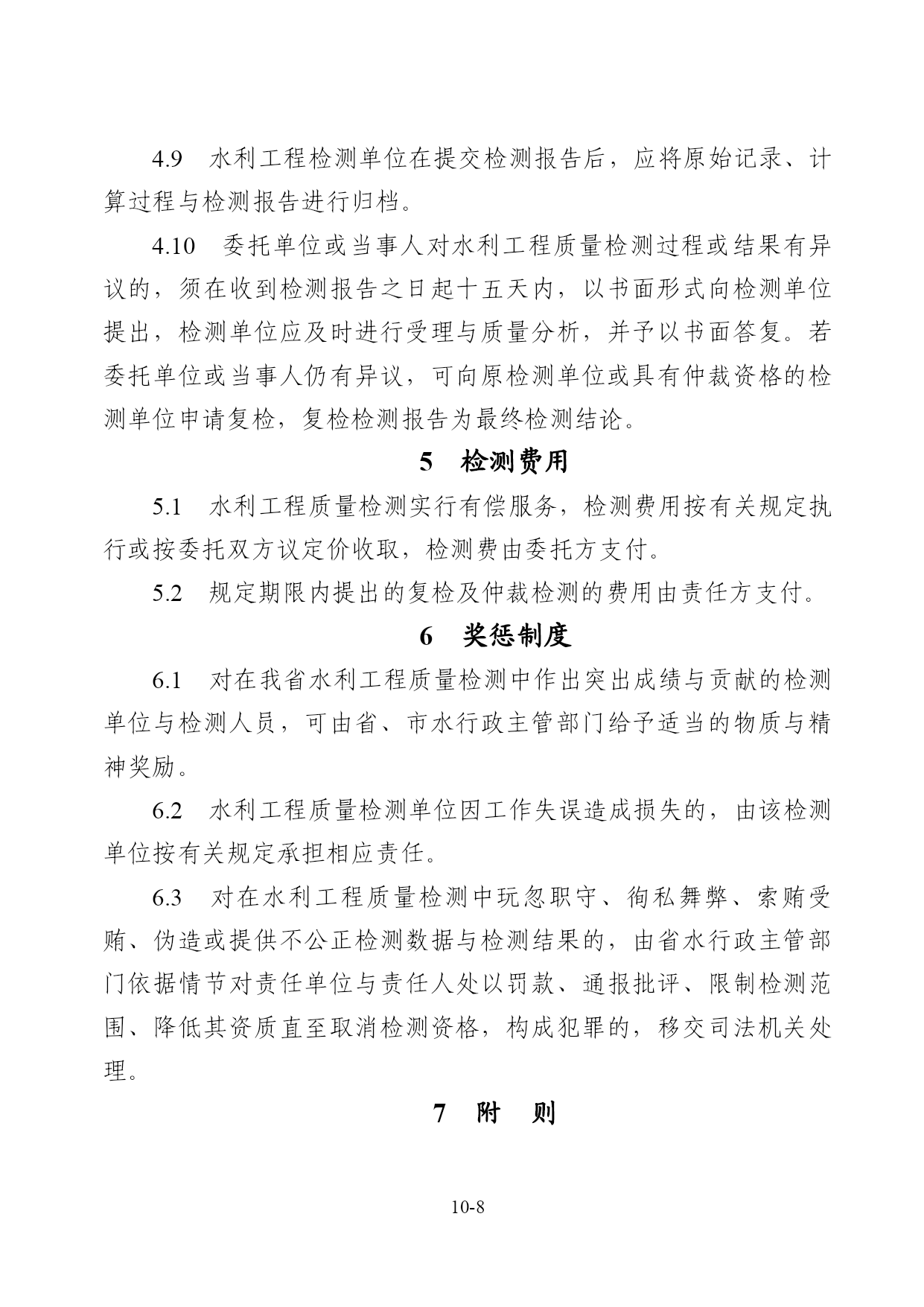 4.9 水利工程检测单位在提交检测报告后，应将原始记录、计算过程与检测报告进行归档。

4.10 委托单位或当事人对水利工程质量检测过程或结果有异议的，须在收到检测报告之日起十五天内，以书面形式向检测单位提出，检测单位应及时进行受理与质量分析，并予以书面答复。若委托单位或当事人仍有异议，可向原检测单位或具有仲裁资格的检测单位申请复检，复检检测报告为最终检测结论。

5 检测费用

5.1 水利工程质量检测实行有偿服务，检测费用按有关规定执行或按委托双方议定价收取，检测费由委托方支付。

5.2 规定期限内提出的复检及仲裁检测的费用由责任方支付。

6 奖惩制度

6.1 对在我省水利工程质量检测中作出突出成绩与贡献的检测单位与检测人员，可由省、市水行政主管部门给予适当的物质与精神奖励。

6.2 水利工程质量检测单位因工作失误造成损失的，由该检测单位按有关规定承担相应责任。

6.3 对在水利工程质量检测中玩忽职守、徇私舞弊、索贿受贿、伪造或提供不公正检测数据与检测结果的，由省水行政主管部门依据情节对责任单位与责任人处以罚款、通报批评、限制检测范围、降低其资质直至取消检测资格，构成犯罪的，移交司法机关处理。

7 附 则

10-8